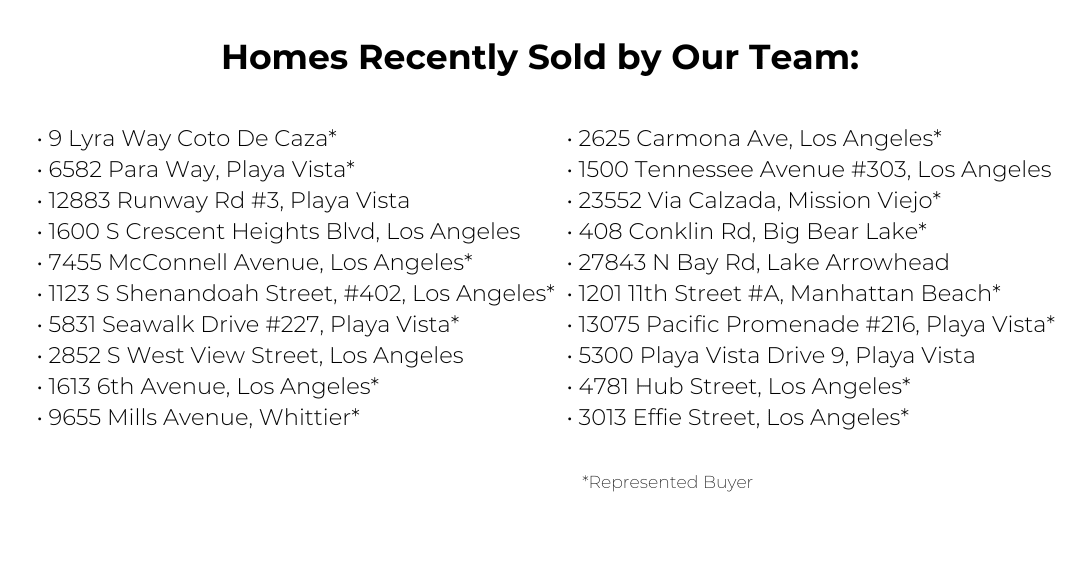 Homes Recently Sold by Our Team:

• 9 Lyra Way Coto De Caza*
• 6582 Para Way, Playa Vista*
• 12883 Runway Rd #3, Playa Vista
• 1600 S Crescent Heights Blvd, Los Angeles
• 7455 McConnell Avenue, Los Angeles*
• 1123 S Shenandoah Street, #402, Los Angeles*
• 5831 Seawalk Drive #227, Playa Vista*
• 2852 S West View Street, Los Angeles
• 1613 6th Avenue, Los Angeles*
• 9655 Mills Avenue, Whittier*

• 2625 Carmona Ave, Los Angeles*
• 1500 Tennessee Avenue #303, Los Angeles
• 23552 Via Calzada, Mission Viejo*
• 408 Conklin Rd, Big Bear Lake*
• 27843 N Bay Rd, Lake Arrowhead
• 1201 11th Street #A, Manhattan Beach*
• 13075 Pacific Promenade #216, Playa Vista*
• 5300 Playa Vista Drive 9, Playa Vista
• 4781 Hub Street, Los Angeles*
• 3013 Effie Street, Los Angeles*

*Represented Buyer